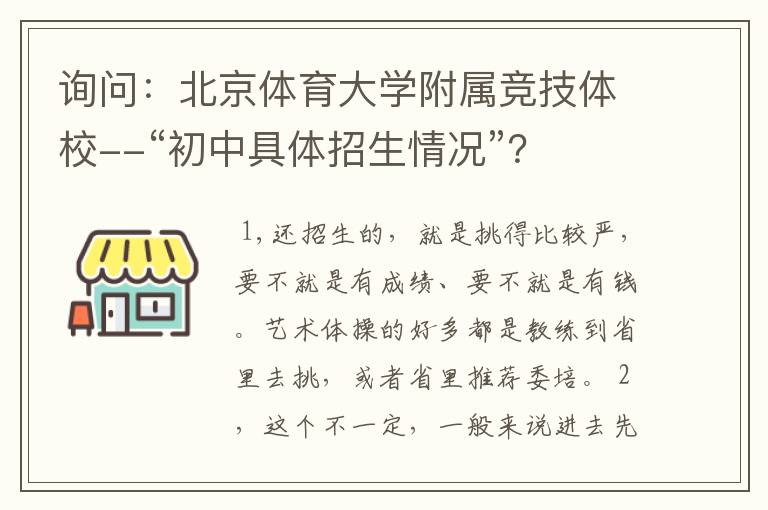 询问：北京体育大学附属竞技体校--“初中具体招生情况”？

1，还招生的，就是挑得比较严，要不就是有成绩、要不就是有钱。艺术体操的好多都是教练到省里去挑，或者省里推荐委培。2，这个不一定，一般来说进去先